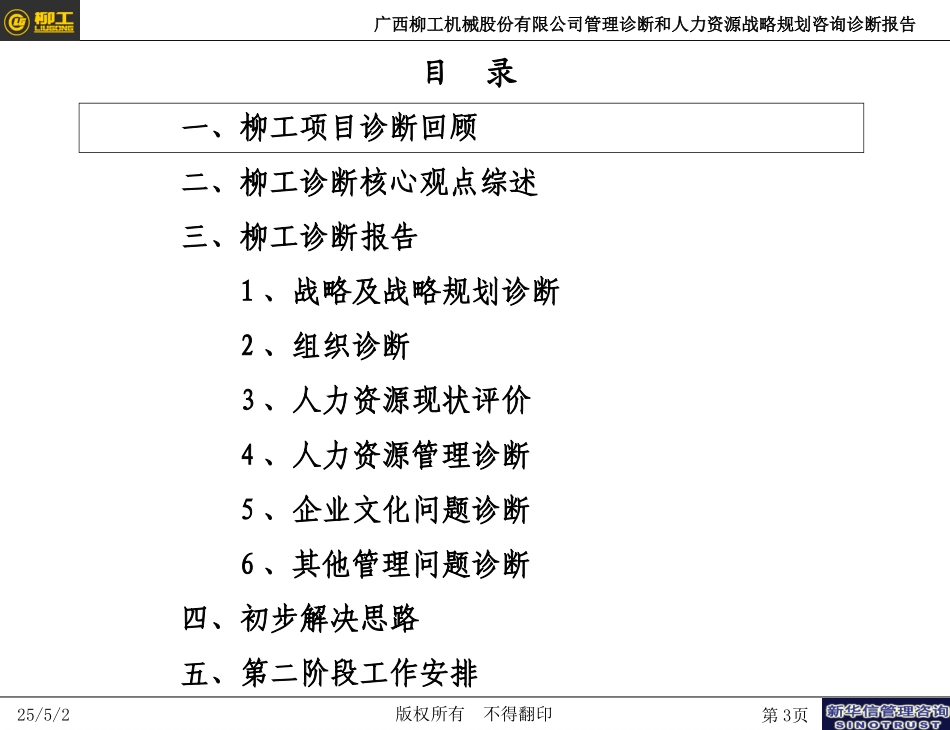 柳工 LIUGONG

广西柳工机械股份有限公司管理诊断和人力资源战略规划咨询诊断报告

目 录

一、柳工项目诊断回顾

二、柳工诊断核心观点综述

三、柳工诊断报告

1、战略及战略规划诊断

2、组织诊断

3、人力资源现状评价

4、人力资源管理诊断

5、企业文化问题诊断

6、其他管理问题诊断

四、初步解决思路

五、第二阶段工作安排

25/5/2

版权所有 不得翻印

第3页

新华信管理咨询 SINOTRUST